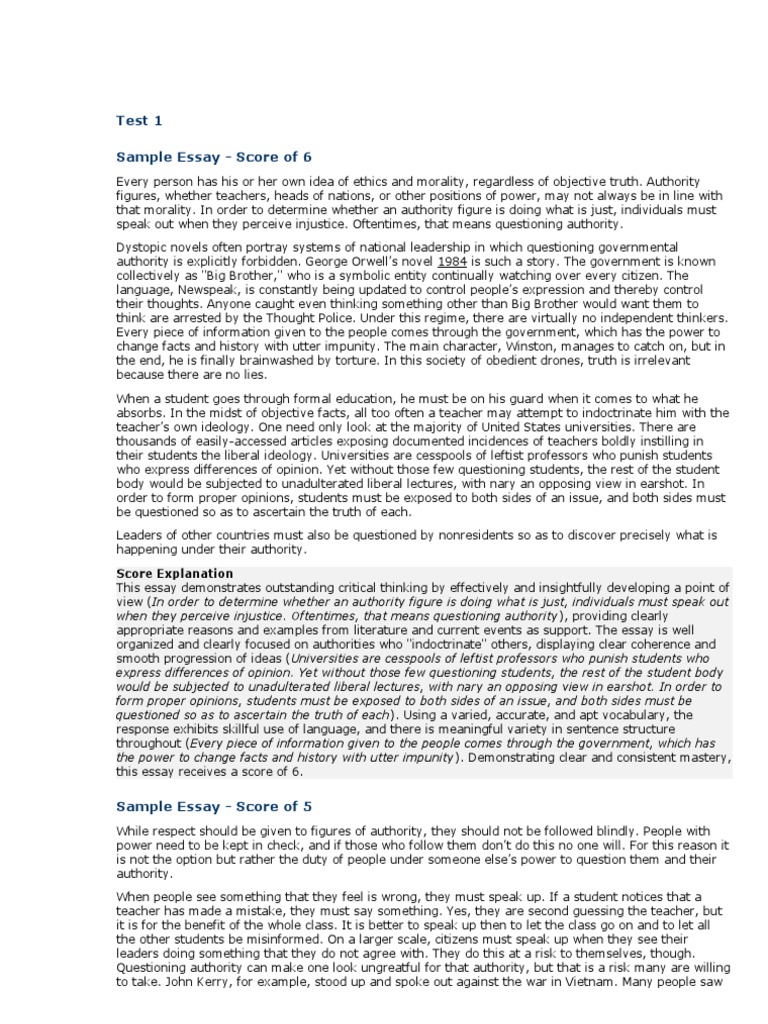 Test 1

Sample Essay - Score of 6

Every person has his or her own idea of ethics and morality, regardless of objective truth. Authority figures, whether teachers, heads of nations, or other positions of power, may not always be in line with that morality. In order to determine whether an authority figure is doing what is just, individuals must speak out when they perceive injustice. Oftentimes, that means questioning authority.

Dystopic novels often portray systems of national leadership in which questioning governmental authority is explicitly forbidden. George Orwell's novel 1984 is such a story. The government is known collectively as "Big Brother," who is a symbolic entity continually watching over every citizen. The language, Newspeak, is constantly being updated to control people's expression and thereby control their thoughts. Anyone caught even thinking something other than Big Brother would want them to think are arrested by the Thought Police. Under this regime, there are virtually no independent thinkers. Every piece of information given to the people comes through the government, which has the power to change facts and history with utter impunity. The main character, Winston, manages to catch on, but in the end, he is finally brainwashed by torture. In this society of obedient drones, truth is irrelevant because there are no lies.

When a student goes through formal education, he must be on his guard when it comes to what he absorbs. In the midst of objective facts, all too often a teacher may attempt to indoctrinate him with the teacher's own ideology. One need only look at the majority of United States universities. There are thousands of easily-accessed articles exposing documented incidences of teachers boldly instilling in their students the liberal ideology. Universities are cesspools of leftist professors who punish students who express differences of opinion. Yet without those few questioning students, the rest of the student body would be subjected to unadulterated liberal lectures, with nary an opposing view in earshot. In order to form proper opinions, students must be exposed to both sides of an issue, and both sides must be questioned so as to ascertain the truth of each.

Leaders of other countries must also be questioned by nonresidents so as to discover precisely what is happening under their authority.

Score Explanation
This essay demonstrates outstanding critical thinking by effectively and insightfully developing a point of view (In order to determine whether an authority figure is doing what is just, individuals must speak out when they perceive injustice. Oftentimes, that means questioning authority), providing clearly appropriate reasons and examples from literature and current events as support. The essay is well organized and clearly focused on authorities who "indoctrinate" others, displaying clear coherence and smooth progression of ideas (Universities are cesspools of leftist professors who punish students who express differences of opinion. Yet without those few questioning students, the rest of the student body would be subjected to unadulterated liberal lectures, with nary an opposing view in earshot. In order to form proper opinions, students must be exposed to both sides of an issue, and both sides must be questioned so as to ascertain the truth of each). Using a varied, accurate, and apt vocabulary, the response exhibits skillful use of language, and there is meaningful variety in sentence structure throughout (Every piece of information given to the people comes through the government, which has the power to change facts and history with utter impunity). Demonstrating clear and consistent mastery, this essay receives a score of 6.

Sample Essay - Score of 5

While respect should be given to figures of authority, they should not be followed blindly. People with power need to be kept in check, and if those who follow them don't do this no one will. For this reason it is not the option but rather the duty of people under someone else's power to question them and their authority.

When people see something that they feel is wrong, they must speak up. If a student notices that a teacher has made a mistake, they must say something. Yes, they are second guessing the teacher, but it is for the benefit of the whole class. It is better to speak up then to let the class go on and to let all the other students be misinformed. On a larger scale, citizens must speak up when they see their leaders doing something that they do not agree with. They do this at a risk to themselves, though. Questioning authority can make one look ungreatful for that authority, but that is a risk many are willing to take. John Kerry, for example, stood up and spoke out against the war in Vietnam. Many people saw